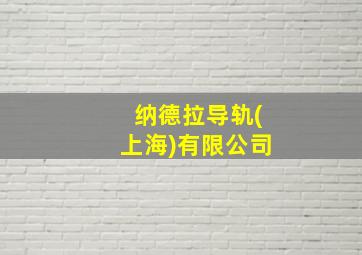 纳德拉导轨(上海)有限公司